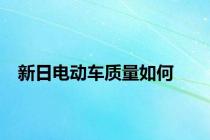 新日电动车质量如何